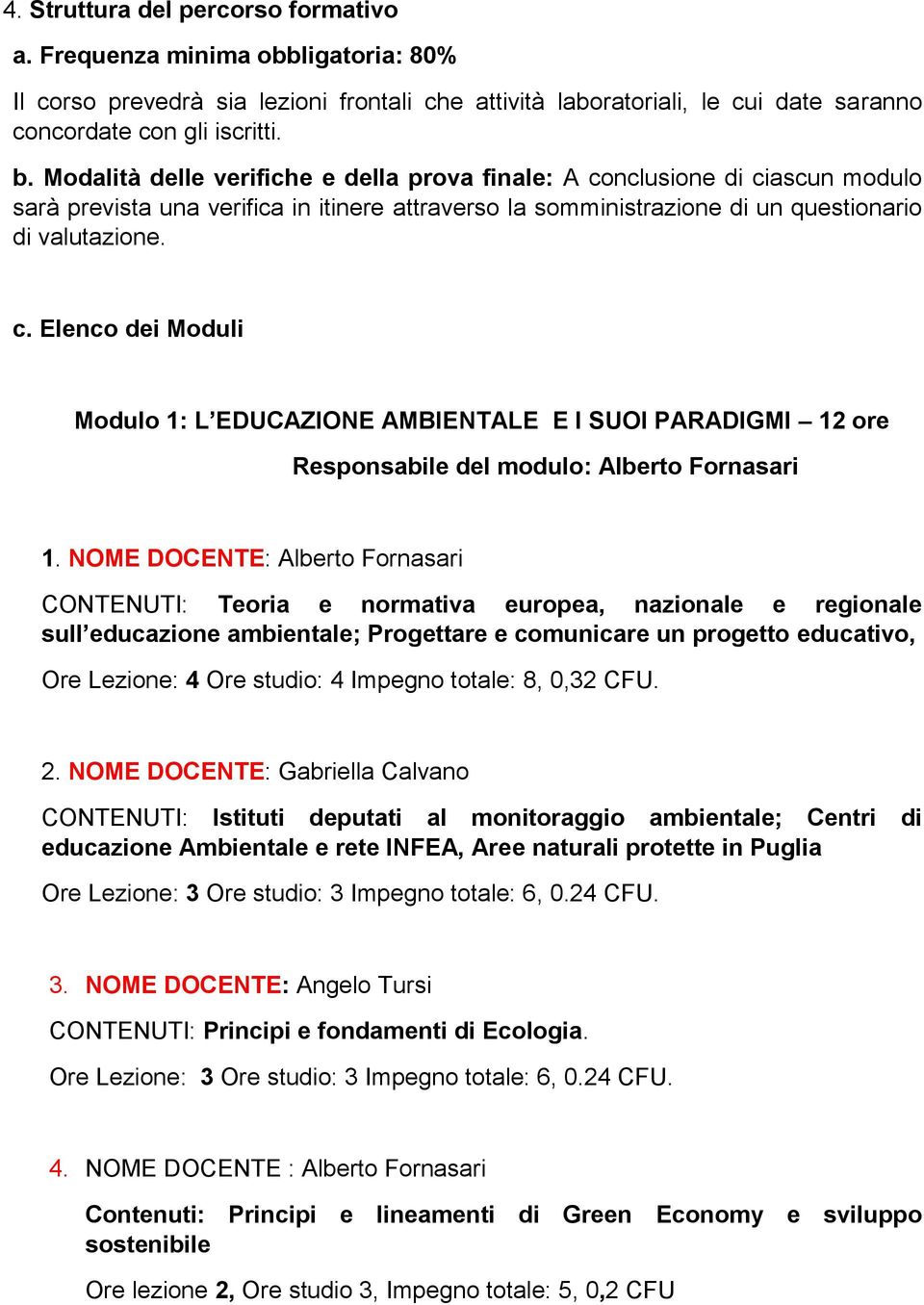 4. Struttura del percorso formativo

a. Frequenza minima obbligatoria: 80%

Il corso prevedrà sia lezioni frontali che attività laboratoriali, le cui date saranno concordate con gli iscritti.

b. Modalità delle verifiche e della prova finale: A conclusione di ciascun modulo sarà prevista una verifica in itinere attraverso la somministrazione di un questionario di valutazione.

c. Elenco dei Moduli

Modulo 1: L'EDUCAZIONE AMBIENTALE E I SUOI PARADIGMI – 12 ore

Responsabile del modulo: Alberto Fornasari

1. NOME DOCENTE: Alberto Fornasari

CONTENUTI: Teoria e normativa europea, nazionale e regionale sull'educazione ambientale; Progettare e comunicare un progetto educativo,

Ore Lezione: 4 Ore studio: 4 Impegno totale: 8, 0,32 CFU.

2. NOME DOCENTE: Gabriella Calvano

CONTENUTI: Istituti deputati al monitoraggio ambientale; Centri di educazione Ambientale e rete INFEA, Aree naturali protette in Puglia

Ore Lezione: 3 Ore studio: 3 Impegno totale: 6, 0.24 CFU.

3. NOME DOCENTE: Angelo Tursi

CONTENUTI: Principi e fondamenti di Ecologia.

Ore Lezione: 3 Ore studio: 3 Impegno totale: 6, 0.24 CFU.

4. NOME DOCENTE : Alberto Fornasari

Contenuti: Principi e lineamenti di Green Economy e sviluppo sostenibile

Ore lezione 2, Ore studio 3, Impegno totale: 5, 0,2 CFU